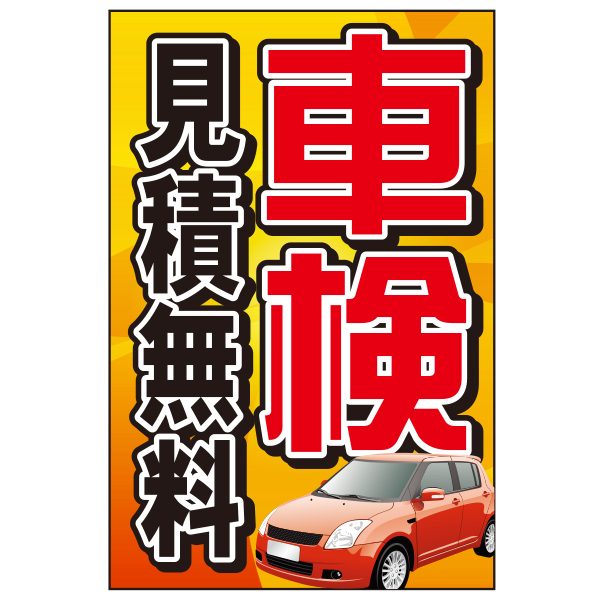 車検

見積無料